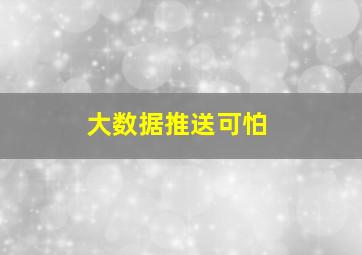 大数据推送可怕